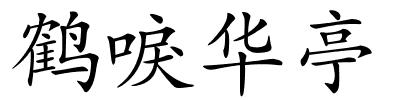 鹤唳华亭